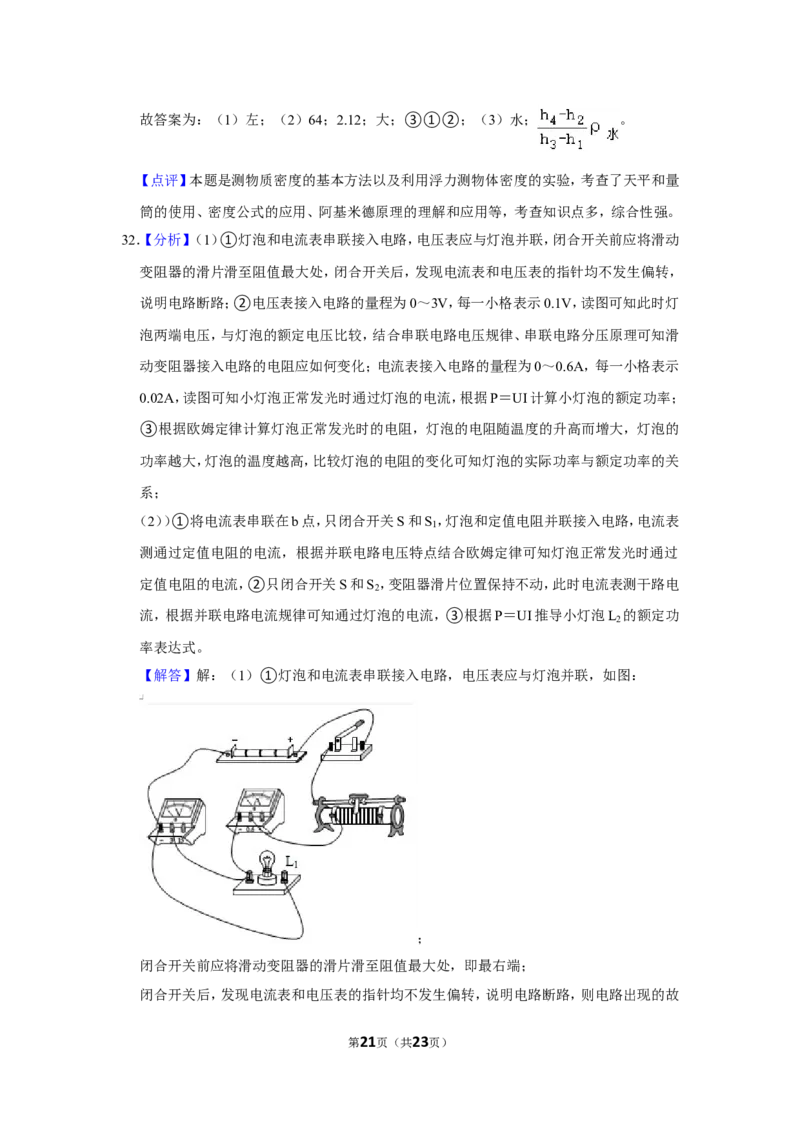 故答案为：（1）左；（2）64；2.12；大；③①②；（3）水；$\frac{h_4-h_2}{h_3-h_1}\rho_水$。

【点评】本题是测物质密度的基本方法以及利用浮力测物体密度的实验，考查了天平和量筒的使用、密度公式的应用、阿基米德原理的理解和应用等，考查知识点多，综合性强。

32.【分析】(1)①灯泡和电流表串联接入电路，电压表应与灯泡并联，闭合开关前应将滑动变阻器的滑片滑至阻值最大处，闭合开关后，发现电流表和电压表的指针均不发生偏转，说明电路断路；②电压表接入电路的量程为0～3V，每一小格表示0.1V，读图可知此时灯泡两端电压，与灯泡的额定电压比较，结合串联电路电压规律、串联电路分压原理可知滑动变阻器接入电路的电阻应如何变化；电流表接入电路的量程为0～0.6A，每一小格表示0.02A，读图可知小灯泡正常发光时通过灯泡的电流，根据P＝UI计算小灯泡的额定功率；③根据欧姆定律计算灯泡正常发光时的电阻，灯泡的电阻随温度的升高而增大，灯泡的功率越大，灯泡的温度越高，比较灯泡的电阻的变化可知灯泡的实际功率与额定功率的关系；

(2））①将电流表串联在b点，只闭合开关S和$S_1$，灯泡和定值电阻并联接入电路，电流表测通过定值电阻的电流，根据并联电路电压特点结合欧姆定律可知灯泡正常发光时通过定值电阻的电流，②只闭合开关S和$S_2$，变阻器滑片位置保持不动，此时电流表测干路电流，根据并联电路电流规律可知通过灯泡的电流，③根据P＝UI推导小灯泡$L_2$的额定功率表达式。

【解答】解：（1）①灯泡和电流表串联接入电路，电压表应与灯泡并联，如图：

$L_1$

；

闭合开关前应将滑动变阻器的滑片滑至阻值最大处，即最右端；

闭合开关后，发现电流表和电压表的指针均不发生偏转，说明电路断路，则电路出现的故

第21页（共23页）